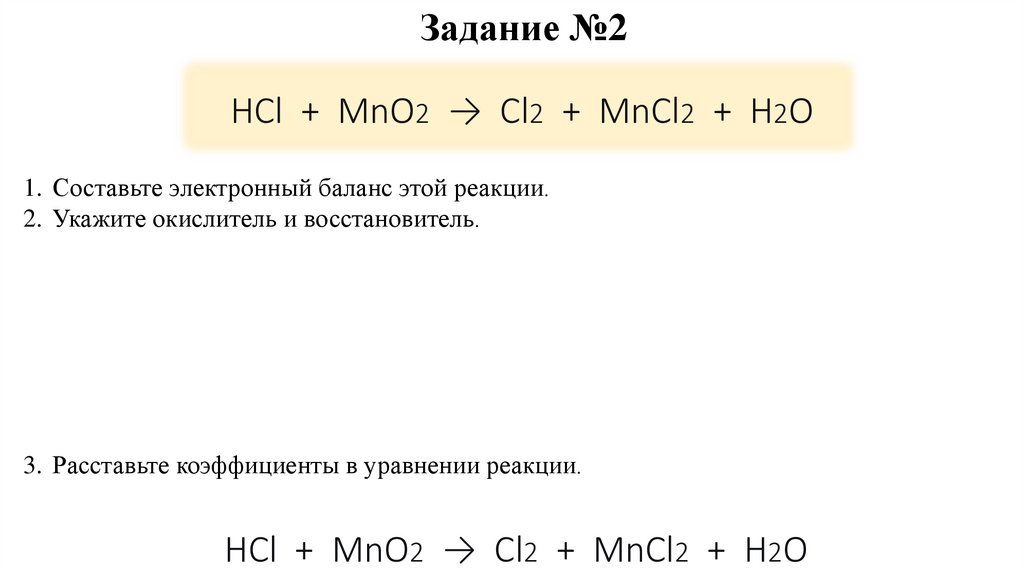 Задание №2

$HCl + MnO_2 \rightarrow Cl_2 + MnCl_2 + H_2O$

1. Составьте электронный баланс этой реакции.
2. Укажите окислитель и восстановитель.

3. Расставьте коэффициенты в уравнении реакции.

$HCl + MnO_2 \rightarrow Cl_2 + MnCl_2 + H_2O$